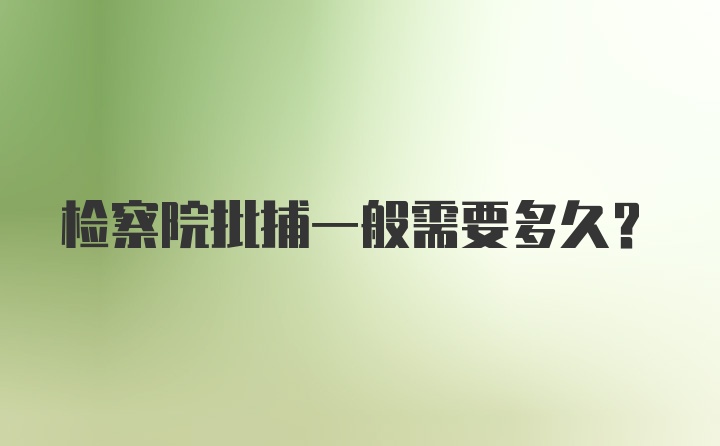 检察院批捕一般需要多久？